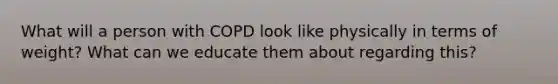 What will a person with COPD look like physically in terms of weight? What can we educate them about regarding this?